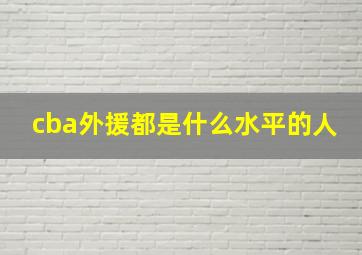 cba外援都是什么水平的人